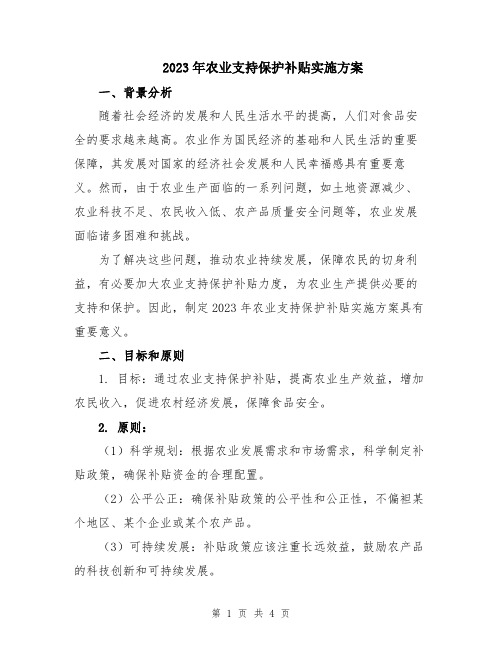 2023年农业支持保护补贴实施方案

一、背景分析

随着社会经济的发展和人民生活水平的提高，人们对食品安全的要求越来越高。农业作为国民经济的基础和人民生活的重要保障，其发展对国家的经济社会发展和人民幸福感具有重要意义。然而，由于农业生产面临的一系列问题，如土地资源减少、农业科技不足、农民收入低、农产品质量安全问题等，农业发展面临诸多困难和挑战。

为了解决这些问题，推动农业持续发展，保障农民的切身利益，有必要加大农业支持保护补贴力度，为农业生产提供必要的支持和保护。因此，制定2023年农业支持保护补贴实施方案具有重要意义。

二、目标和原则

1. 目标：通过农业支持保护补贴，提高农业生产效益，增加农民收入，促进农村经济发展，保障食品安全。

2. 原则：

（1）科学规划：根据农业发展需求和市场需求，科学制定补贴政策，确保补贴资金的合理配置。

（2）公平公正：确保补贴政策的公平性和公正性，不偏袒某个地区、某个企业或某个农产品。

（3）可持续发展：补贴政策应该注重长远效益，鼓励农产品的科技创新和可持续发展。

第 1 页 共 4 页